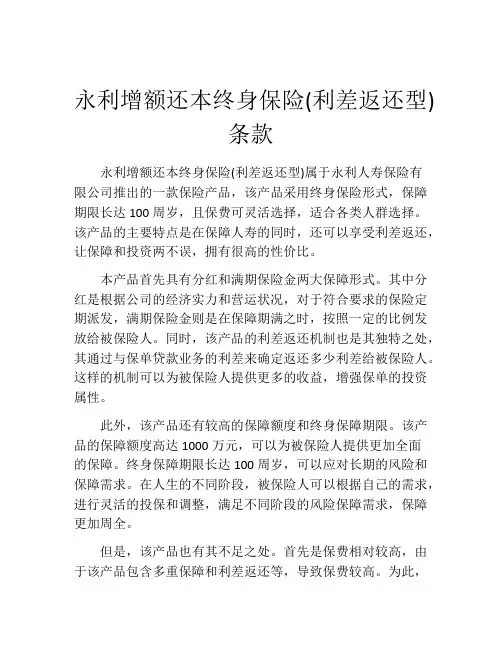 永利增额还本终身保险(利差返还型)条款

永利增额还本终身保险(利差返还型)属于永利人寿保险有限公司推出的一款保险产品，该产品采用终身保险形式，保障期限长达 100 周岁，且保费可灵活选择，适合各类人群选择。该产品的主要特点是在保障人寿的同时，还可以享受利差返还，让保障和投资两不误，拥有很高的性价比。

本产品首先具有分红和满期保险金两大保障形式。其中分红是根据公司的经济实力和营运状况，对于符合要求的保险定期派发，满期保险金则是在保障期满之时，按照一定的比例发放给被保险人。同时，该产品的利差返还机制也是其独特之处，其通过与保单贷款业务的利差来确定返还多少利差给被保险人。这样的机制可以为被保险人提供更多的收益，增强保单的投资属性。

此外，该产品还有较高的保障额度和终身保障期限。该产品的保障额度高达 1000 万元，可以为被保险人提供更加全面的保障。终身保障期限长达 100 周岁，可以应对长期的风险和保障需求。在人生的不同阶段，被保险人可以根据自己的需求，进行灵活的投保和调整，满足不同阶段的风险保障需求，保障更加周全。

但是，该产品也有其不足之处。首先是保费相对较高，由于该产品包含多重保障和利差返还等，导致保费较高。为此，